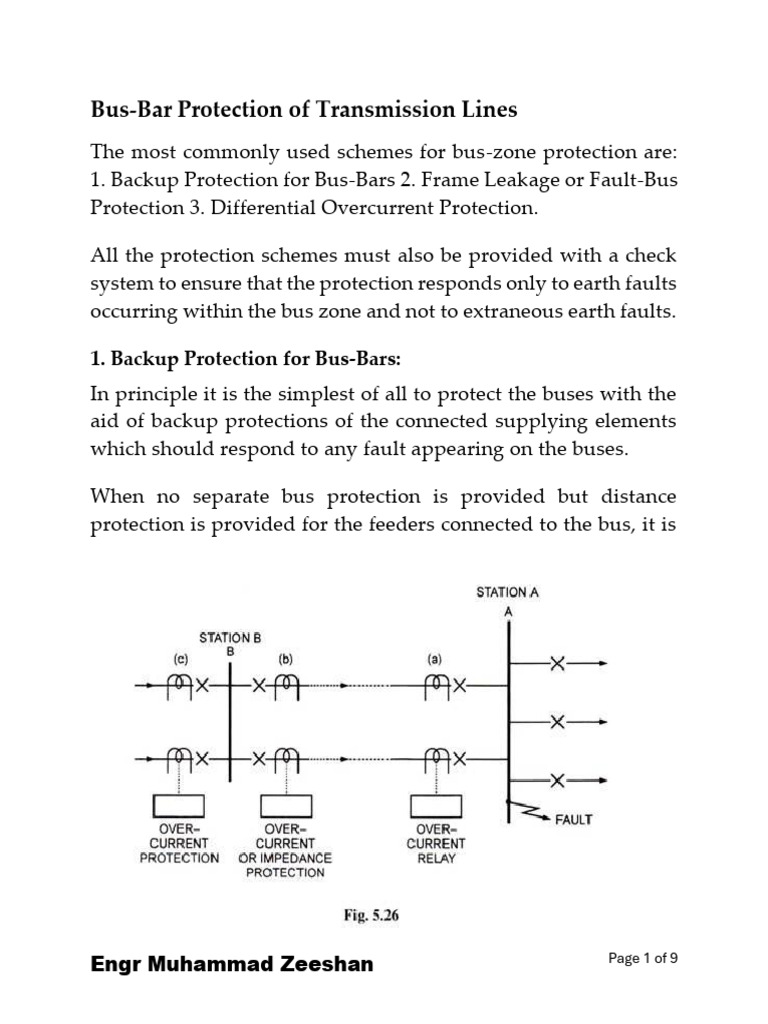 Bus-Bar Protection of Transmission Lines

The most commonly used schemes for bus-zone protection are: 1. Backup Protection for Bus-Bars 2. Frame Leakage or Fault-Bus Protection 3. Differential Overcurrent Protection.

All the protection schemes must also be provided with a check system to ensure that the protection responds only to earth faults occurring within the bus zone and not to extraneous earth faults.

1. Backup Protection for Bus-Bars:

In principle it is the simplest of all to protect the buses with the aid of backup protections of the connected supplying elements which should respond to any fault appearing on the buses.

When no separate bus protection is provided but distance protection is provided for the feeders connected to the bus, it is

STATION A
A
STATION B
B
(c)
(b)
(a)
OVER-CURRENT PROTECTION
OVER-CURRENT OR IMPEDANCE PROTECTION
OVER-CURRENT RELAY
FAULT

Fig. 5.26

Engr Muhammad Zeeshan

Page 1 of 9